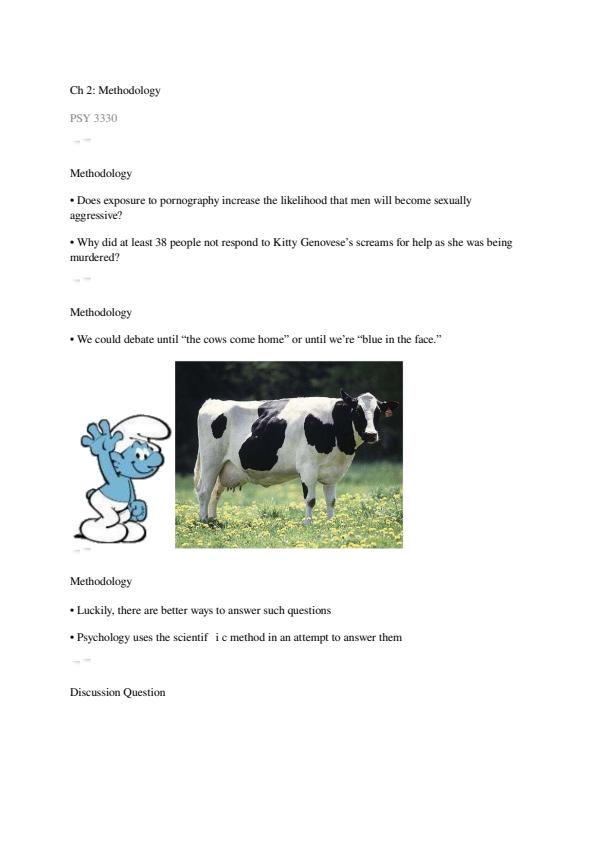 Ch 2: Methodology

PSY 3330

Methodology

• Does exposure to pornography increase the likelihood that men will become sexually aggressive?

• Why did at least 38 people not respond to Kitty Genovese's screams for help as she was being murdered?

Methodology

• We could debate until "the cows come home" or until we're "blue in the face."

Methodology

• Luckily, there are better ways to answer such questions

• Psychology uses the scientif i c method in an attempt to answer them

Discussion Question